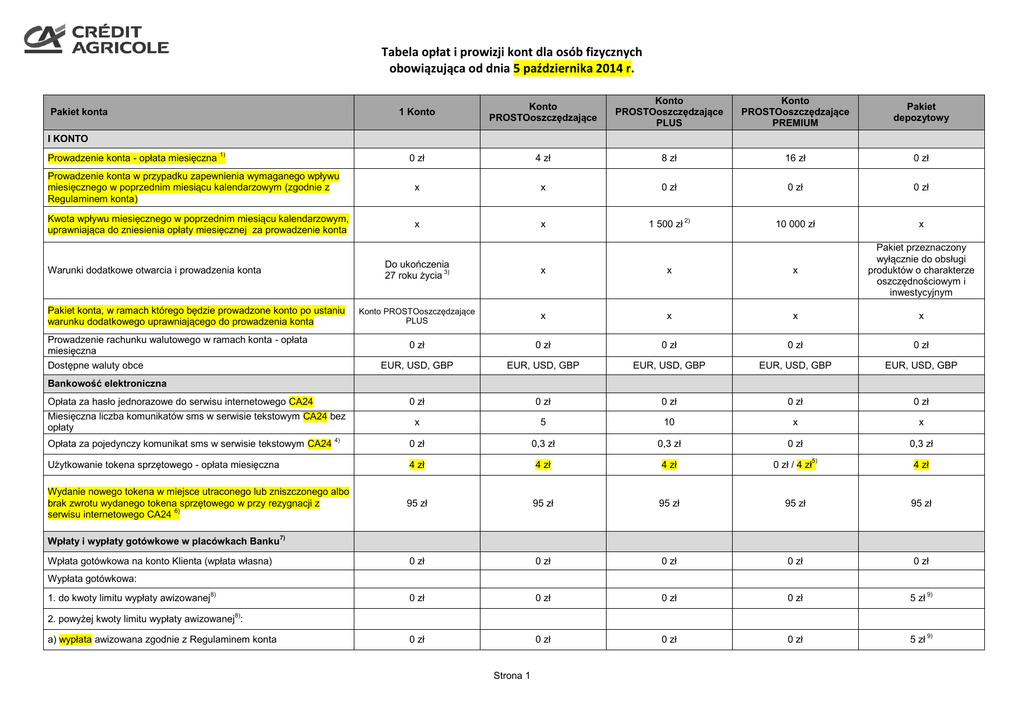 CRÉDIT AGRICOLE

Tabela opłat i prowizji kont dla osób fizycznych
obowiązująca od dnia 5 października 2014 r.

| Pakiet konta | 1 Konto | Konto PROSTOoszczędzające | Konto PROSTOoszczędzające PLUS | Konto PROSTOoszczędzające PREMIUM | Pakiet depozytowy |
|---|---|---|---|---|---|
| I KONTO | | | | | |
| Prowadzenie konta - opłata miesięczna $^{1)}$ | 0 zł | 4 zł | 8 zł | 16 zł | 0 zł |
| Prowadzenie konta w przypadku zapewnienia wymaganego wpływu miesięcznego w poprzednim miesiącu kalendarzowym (zgodnie z Regulaminem konta) | x | x | 0 zł | 0 zł | 0 zł |
| Kwota wpływu miesięcznego w poprzednim miesiącu kalendarzowym, uprawniająca do zniesienia opłaty miesięcznej za prowadzenie konta | x | x | 1 500 zł $^{2)}$ | 10 000 zł | x |
| Warunki dodatkowe otwarcia i prowadzenia konta | Do ukończenia 27 roku życia $^{3)}$ | x | x | x | Pakiet przeznaczony wyłącznie do obsługi produktów o charakterze oszczędnościowym i inwestycyjnym |
| Pakiet konta, w ramach którego będzie prowadzone konto po ustaniu warunku dodatkowego uprawniającego do prowadzenia konta | Konto PROSTOoszczędzające PLUS | x | x | x | x |
| Prowadzenie rachunku walutowego w ramach konta - opłata miesięczna | 0 zł | 0 zł | 0 zł | 0 zł | 0 zł |
| Dostępne waluty obce | EUR, USD, GBP | EUR, USD, GBP | EUR, USD, GBP | EUR, USD, GBP | EUR, USD, GBP |
| Bankowość elektroniczna | | | | | |
| Opłata za hasło jednorazowe do serwisu internetowego CA24 | 0 zł | 0 zł | 0 zł | 0 zł | 0 zł |
| Miesięczna liczba komunikatów sms w serwisie tekstowym CA24 bez opłaty | x | 5 | 10 | x | x |
| Opłata za pojedynczy komunikat sms w serwisie tekstowym CA24 $^{4)}$ | 0 zł | 0,3 zł | 0,3 zł | 0 zł | 0,3 zł |
| Użytkowanie tokena sprzętowego - opłata miesięczna | 4 zł | 4 zł | 4 zł | 0 zł / 4 zł$^{5)}$ | 4 zł |
| Wydanie nowego tokena w miejsce utraconego lub zniszczonego albo brak zwrotu wydanego tokena sprzętowego w przy rezygnacji z serwisu internetowego CA24 $^{6)}$ | 95 zł | 95 zł | 95 zł | 95 zł | 95 zł |
| Wpłaty i wypłaty gotówkowe w placówkach Banku$^{7)}$ | | | | | |
| Wpłata gotówkowa na konto Klienta (wpłata własna) | 0 zł | 0 zł | 0 zł | 0 zł | 0 zł |
| Wypłata gotówkowa: | | | | | |
| 1. do kwoty limitu wypłaty awizowanej$^{8)}$ | 0 zł | 0 zł | 0 zł | 0 zł | 5 zł $^{9)}$ |
| 2. powyżej kwoty limitu wypłaty awizowanej$^{8)}$: | | | | | |
| a) wypłata awizowana zgodnie z Regulaminem konta | 0 zł | 0 zł | 0 zł | 0 zł | 5 zł $^{9)}$ |

Strona 1